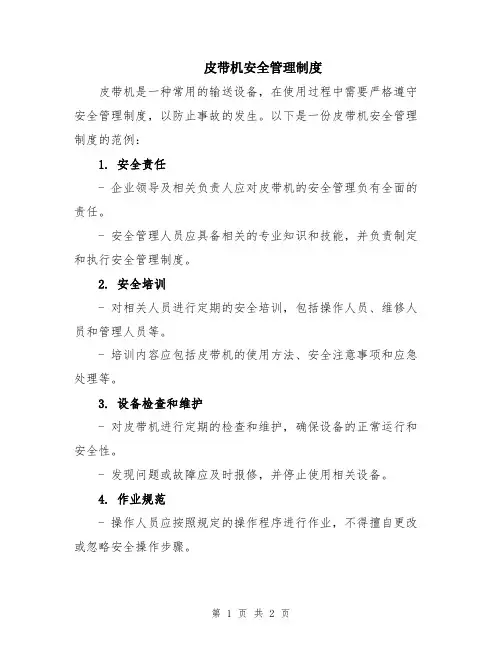 皮带机安全管理制度

皮带机是一种常用的输送设备，在使用过程中需要严格遵守安全管理制度，以防止事故的发生。以下是一份皮带机安全管理制度的范例：

1. 安全责任

- 企业领导及相关负责人应对皮带机的安全管理负有全面的责任。

- 安全管理人员应具备相关的专业知识和技能，并负责制定和执行安全管理制度。

2. 安全培训

- 对相关人员进行定期的安全培训，包括操作人员、维修人员和管理人员等。

- 培训内容应包括皮带机的使用方法、安全注意事项和应急处理等。

3. 设备检查和维护

- 对皮带机进行定期的检查和维护，确保设备的正常运行和安全性。

- 发现问题或故障应及时报修，并停止使用相关设备。

4. 作业规范

- 操作人员应按照规定的操作程序进行作业，不得擅自更改或忽略安全操作步骤。

第 1 页 共 2 页